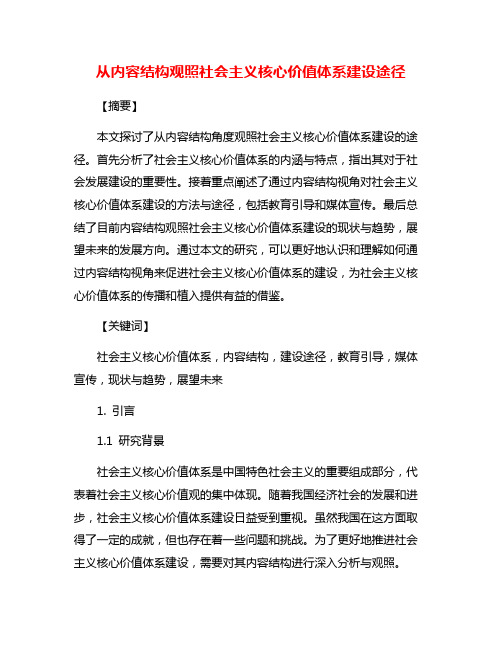 从内容结构观照社会主义核心价值体系建设途径

【摘要】

本文探讨了从内容结构角度观照社会主义核心价值体系建设的途径。首先分析了社会主义核心价值体系的内涵与特点，指出其对于社会发展建设的重要性。接着重点阐述了通过内容结构视角对社会主义核心价值体系建设的方法与途径，包括教育引导和媒体宣传。最后总结了目前内容结构观照社会主义核心价值体系建设的现状与趋势，展望未来的发展方向。通过本文的研究，可以更好地认识和理解如何通过内容结构视角来促进社会主义核心价值体系的建设，为社会主义核心价值体系的传播和植入提供有益的借鉴。

【关键词】

社会主义核心价值体系，内容结构，建设途径，教育引导，媒体宣传，现状与趋势，展望未来

1. 引言

1.1 研究背景

社会主义核心价值体系是中国特色社会主义的重要组成部分，代表着社会主义核心价值观的集中体现。随着我国经济社会的发展和进步，社会主义核心价值体系建设日益受到重视。虽然我国在这方面取得了一定的成就，但也存在着一些问题和挑战。为了更好地推进社会主义核心价值体系建设，需要对其内容结构进行深入分析与观照。